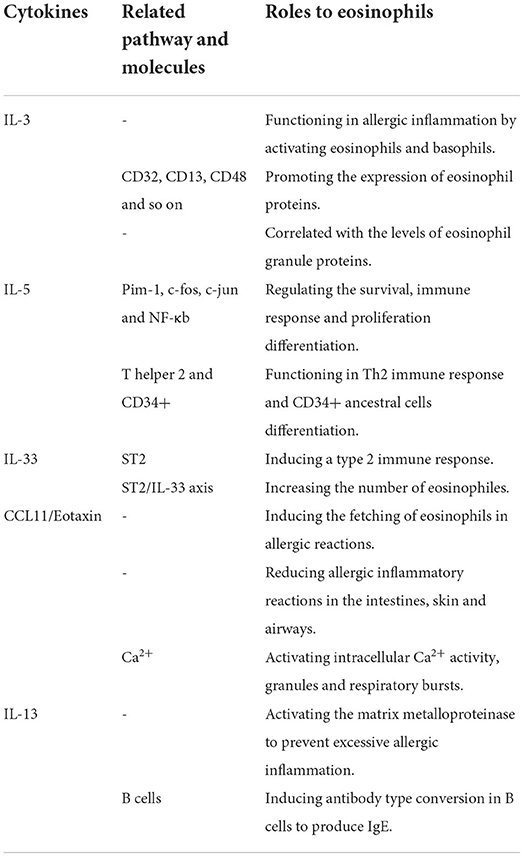 | Cytokines | Related pathway and molecules | Roles to eosinophils |
|---|---|---|
| IL-3 | - | Functioning in allergic inflammation by activating eosinophils and basophils. |
| | CD32, CD13, CD48 and so on | Promoting the expression of eosinophil proteins. |
| | - | Correlated with the levels of eosinophil granule proteins. |
| IL-5 | Pim-1, c-fos, c-jun and NF-κb | Regulating the survival, immune response and proliferation differentiation. |
| | T helper 2 and CD34+ | Functioning in Th2 immune response and CD34+ ancestral cells differentiation. |
| IL-33 | ST2 | Inducing a type 2 immune response. |
| | ST2/IL-33 axis | Increasing the number of eosinophiles. |
| CCL11/Eotaxin | - | Inducing the fetching of eosinophils in allergic reactions. |
| | - | Reducing allergic inflammatory reactions in the intestines, skin and airways. |
| | $Ca^{2+}$ | Activating intracellular $Ca^{2+}$ activity, granules and respiratory bursts. |
| IL-13 | - | Activating the matrix metalloproteinase to prevent excessive allergic inflammation. |
| | B cells | Inducing antibody type conversion in B cells to produce IgE. |